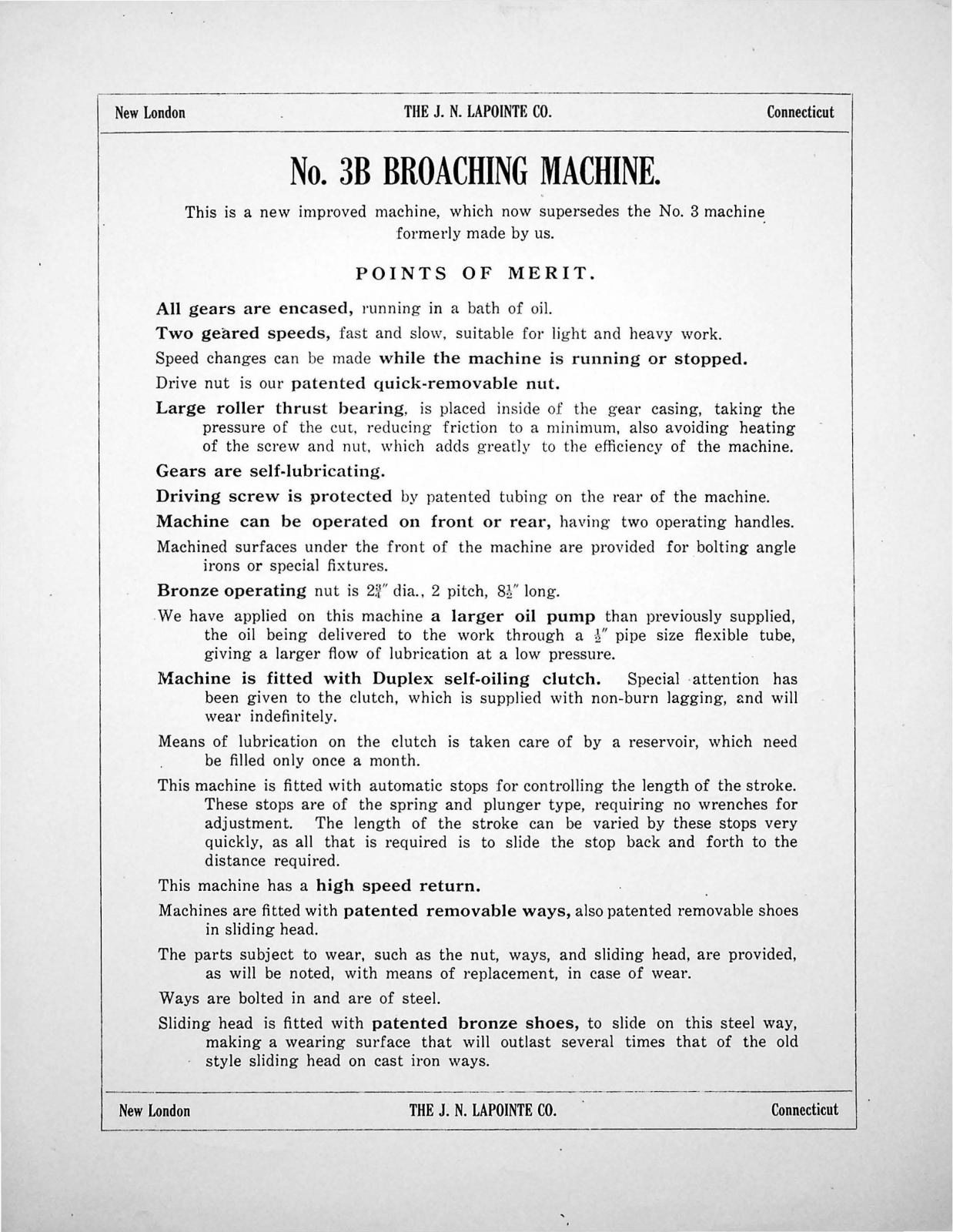 New London THE J. N. LAPOINTE CO. Connecticut

No. 3B BROACHING MACHINE.

This is a new improved machine, which now supersedes the No. 3 machine formerly made by us.

POINTS OF MERIT.

All gears are encased, running in a bath of oil.

Two geared speeds, fast and slow, suitable for light and heavy work.

Speed changes can be made while the machine is running or stopped.

Drive nut is our patented quick-removable nut.

Large roller thrust bearing, is placed inside of the gear casing, taking the pressure of the cut, reducing friction to a minimum, also avoiding heating of the screw and nut, which adds greatly to the efficiency of the machine.

Gears are self-lubricating.

Driving screw is protected by patented tubing on the rear of the machine.

Machine can be operated on front or rear, having two operating handles.

Machined surfaces under the front of the machine are provided for bolting angle irons or special fixtures.

Bronze operating nut is $2\frac{3}{4}''$ dia., 2 pitch, $8\frac{1}{2}''$ long.

We have applied on this machine a larger oil pump than previously supplied, the oil being delivered to the work through a $\frac{1}{2}''$ pipe size flexible tube, giving a larger flow of lubrication at a low pressure.

Machine is fitted with Duplex self-oiling clutch. Special attention has been given to the clutch, which is supplied with non-burn lagging, and will wear indefinitely.

Means of lubrication on the clutch is taken care of by a reservoir, which need be filled only once a month.

This machine is fitted with automatic stops for controlling the length of the stroke. These stops are of the spring and plunger type, requiring no wrenches for adjustment. The length of the stroke can be varied by these stops very quickly, as all that is required is to slide the stop back and forth to the distance required.

This machine has a high speed return.

Machines are fitted with patented removable ways, also patented removable shoes in sliding head.

The parts subject to wear, such as the nut, ways, and sliding head, are provided, as will be noted, with means of replacement, in case of wear.

Ways are bolted in and are of steel.

Sliding head is fitted with patented bronze shoes, to slide on this steel way, making a wearing surface that will outlast several times that of the old style sliding head on cast iron ways.

New London THE J. N. LAPOINTE CO. Connecticut